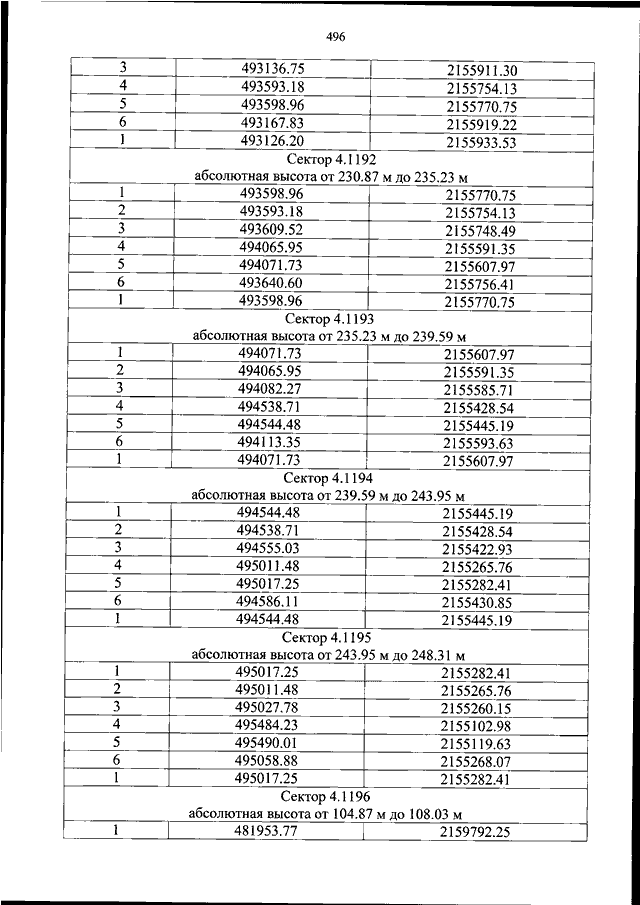 496

| 3 | 493136.75 | 2155911.30 |
|---|---|---|
| 4 | 493593.18 | 2155754.13 |
| 5 | 493598.96 | 2155770.75 |
| 6 | 493167.83 | 2155919.22 |
| 1 | 493126.20 | 2155933.53 |
| Сектор 4.1192 абсолютная высота от 230.87 м до 235.23 м | | |
| 1 | 493598.96 | 2155770.75 |
| 2 | 493593.18 | 2155754.13 |
| 3 | 493609.52 | 2155748.49 |
| 4 | 494065.95 | 2155591.35 |
| 5 | 494071.73 | 2155607.97 |
| 6 | 493640.60 | 2155756.41 |
| 1 | 493598.96 | 2155770.75 |
| Сектор 4.1193 абсолютная высота от 235.23 м до 239.59 м | | |
| 1 | 494071.73 | 2155607.97 |
| 2 | 494065.95 | 2155591.35 |
| 3 | 494082.27 | 2155585.71 |
| 4 | 494538.71 | 2155428.54 |
| 5 | 494544.48 | 2155445.19 |
| 6 | 494113.35 | 2155593.63 |
| 1 | 494071.73 | 2155607.97 |
| Сектор 4.1194 абсолютная высота от 239.59 м до 243.95 м | | |
| 1 | 494544.48 | 2155445.19 |
| 2 | 494538.71 | 2155428.54 |
| 3 | 494555.03 | 2155422.93 |
| 4 | 495011.48 | 2155265.76 |
| 5 | 495017.25 | 2155282.41 |
| 6 | 494586.11 | 2155430.85 |
| 1 | 494544.48 | 2155445.19 |
| Сектор 4.1195 абсолютная высота от 243.95 м до 248.31 м | | |
| 1 | 495017.25 | 2155282.41 |
| 2 | 495011.48 | 2155265.76 |
| 3 | 495027.78 | 2155260.15 |
| 4 | 495484.23 | 2155102.98 |
| 5 | 495490.01 | 2155119.63 |
| 6 | 495058.88 | 2155268.07 |
| 1 | 495017.25 | 2155282.41 |
| Сектор 4.1196 абсолютная высота от 104.87 м до 108.03 м | | |
| 1 | 481953.77 | 2159792.25 |